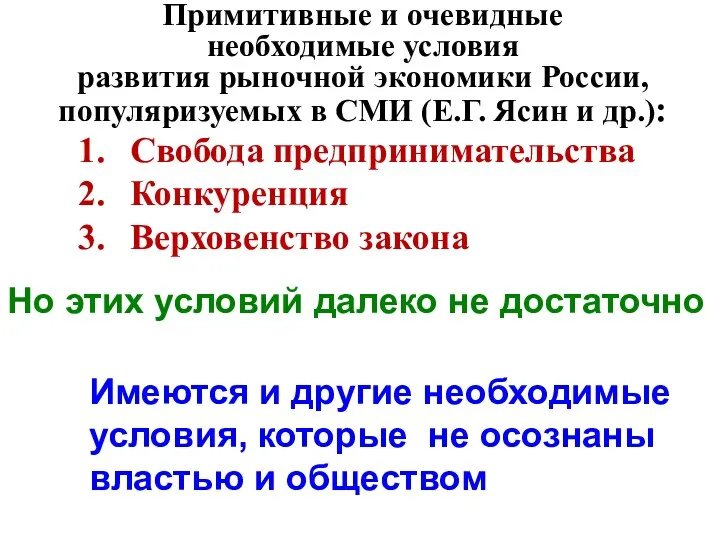 Примитивные и очевидные необходимые условия развития рыночной экономики России, популяризуемых в СМИ (Е.Г. Ясин и др.):

1. Свобода предпринимательства
2. Конкуренция
3. Верховенство закона

Но этих условий далеко не достаточно

Имеются и другие необходимые условия, которые не осознаны властью и обществом